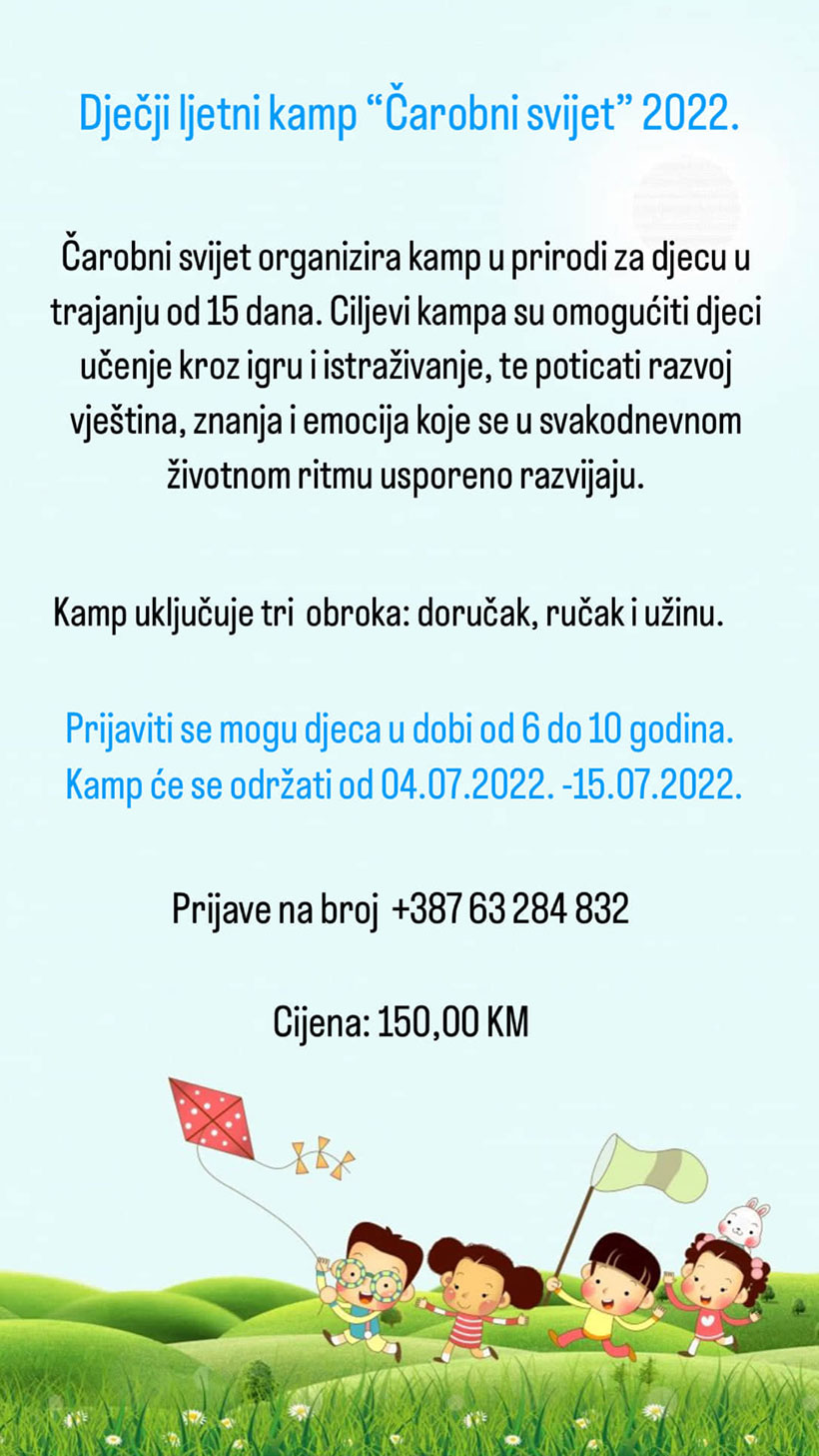 Dječji ljetni kamp “Čarobni svijet” 2022.

Čarobni svijet organizira kamp u prirodi za djecu u trajanju od 15 dana. Ciljevi kampa su omogućiti djeci učenje kroz igru i istraživanje, te poticati razvoj vještina, znanja i emocija koje se u svakodnevnom životnom ritmu usporeno razvijaju.

Kamp uključuje tri obroka: doručak, ručak i užinu.

Prijaviti se mogu djeca u dobi od 6 do 10 godina.
Kamp će se održati od 04.07.2022. -15.07.2022.

Prijave na broj +387 63 284 832

Cijena: 150,00 KM